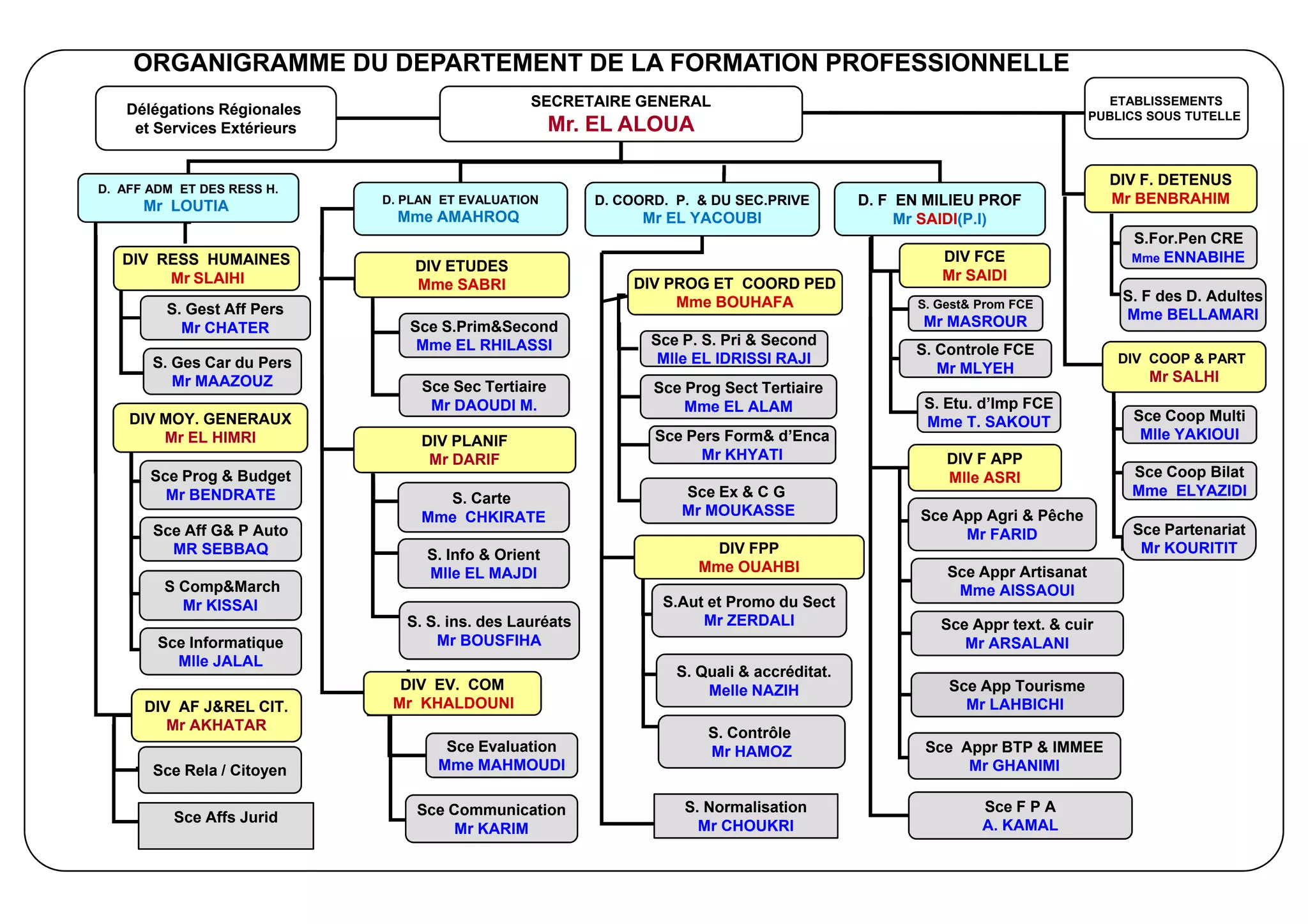 ORGANIGRAMME DU DEPARTEMENT DE LA FORMATION PROFESSIONNELLE

Délégations Régionales et Services Extérieurs

SECRETAIRE GENERAL
Mr. EL ALOUA

ETABLISSEMENTS PUBLICS SOUS TUTELLE

D. AFF ADM ET DES RESS H.
Mr LOUTIA

DIV RESS HUMAINES
Mr SLAIHI

S. Gest Aff Pers
Mr CHATER

S. Ges Car du Pers
Mr MAAZOUZ

DIV MOY. GENERAUX
Mr EL HIMRI

Sce Prog & Budget
Mr BENDRATE

Sce Aff G& P Auto
MR SEBBAQ

S Comp&March
Mr KISSAI

Sce Informatique
Mlle JALAL

DIV AF J&REL CIT.
Mr AKHATAR

Sce Rela / Citoyen

Sce Affs Jurid

D. PLAN ET EVALUATION
Mme AMAHROQ

DIV ETUDES
Mme SABRI

Sce S.Prim&Second
Mme EL RHILASSI

Sce Sec Tertiaire
Mr DAOUDI M.

DIV PLANIF
Mr DARIF

S. Carte
Mme CHKIRATE

S. Info & Orient
Mlle EL MAJDI

S. S. ins. des Lauréats
Mr BOUSFIHA

DIV EV. COM
Mr KHALDOUNI

Sce Evaluation
Mme MAHMOUDI

Sce Communication
Mr KARIM

D. COORD. P. & DU SEC.PRIVE
Mr EL YACOUBI

DIV PROG ET COORD PED
Mme BOUHAFA

Sce P. S. Pri & Second
Mlle EL IDRISSI RAJI

Sce Prog Sect Tertiaire
Mme EL ALAM

Sce Pers Form& d'Enca
Mr KHYATI

Sce Ex & C G
Mr MOUKASSE

DIV FPP
Mme OUAHBI

S.Aut et Promo du Sect
Mr ZERDALI

S. Quali & accréditat.
Melle NAZIH

S. Contrôle
Mr HAMOZ

S. Normalisation
Mr CHOUKRI

D. F EN MILIEU PROF
Mr SAIDI(P.I)

DIV FCE
Mr SAIDI

S. Gest& Prom FCE
Mr MASROUR

S. Controle FCE
Mr MLYEH

S. Etu. d'Imp FCE
Mme T. SAKOUT

DIV F APP
Mlle ASRI

Sce App Agri & Pêche
Mr FARID

Sce Appr Artisanat
Mme AISSAOUI

Sce Appr text. & cuir
Mr ARSALANI

Sce App Tourisme
Mr LAHBICHI

Sce Appr BTP & IMMEE
Mr GHANIMI

Sce F P A
A. KAMAL

DIV F. DETENUS
Mr BENBRAHIM

S.For.Pen CRE
Mme ENNABIHE

S. F des D. Adultes
Mme BELLAMARI

DIV COOP & PART
Mr SALHI

Sce Coop Multi
Mlle YAKIOUI

Sce Coop Bilat
Mme ELYAZIDI

Sce Partenariat
Mr KOURITIT